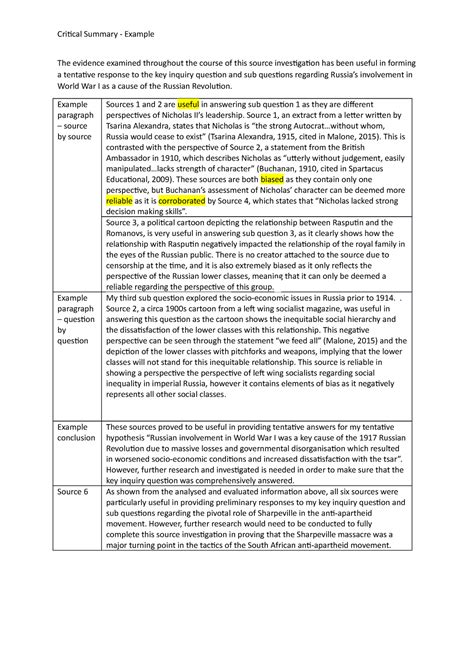 Critical Summary - Example

The evidence examined throughout the course of this source investigation has been useful in forming a tentative response to the key inquiry question and sub questions regarding Russia's involvement in World War I as a cause of the Russian Revolution.

| | |
|---|---|
| Example paragraph – source by source | Sources 1 and 2 are useful in answering sub question 1 as they are different perspectives of Nicholas II's leadership. Source 1, an extract from a letter written by Tsarina Alexandra, states that Nicholas is "the strong Autocrat…without whom, Russia would cease to exist" (Tsarina Alexandra, 1915, cited in Malone, 2015). This is contrasted with the perspective of Source 2, a statement from the British Ambassador in 1910, which describes Nicholas as "utterly without judgement, easily manipulated…lacks strength of character" (Buchanan, 1910, cited in Spartacus Educational, 2009). These sources are both biased as they contain only one perspective, but Buchanan's assessment of Nicholas' character can be deemed more reliable as it is corroborated by Source 4, which states that "Nicholas lacked strong decision making skills". |
| | Source 3, a political cartoon depicting the relationship between Rasputin and the Romanovs, is very useful in answering sub question 3, as it clearly shows how the relationship with Rasputin negatively impacted the relationship of the royal family in the eyes of the Russian public. There is no creator attached to the source due to censorship at the time, and it is also extremely biased as it only reflects the perspective of the Russian lower classes, meaning that it can only be deemed a reliable regarding the perspective of this group. |
| Example paragraph – question by question | My third sub question explored the socio-economic issues in Russia prior to 1914. . Source 2, a circa 1900s cartoon from a left wing socialist magazine, was useful in answering this question as the cartoon shows the inequitable social hierarchy and the dissatisfaction of the lower classes with this relationship. This negative perspective can be seen through the statement "we feed all" (Malone, 2015) and the depiction of the lower classes with pitchforks and weapons, implying that the lower classes will not stand for this inequitable relationship. This source is reliable in showing a perspective the perspective of left wing socialists regarding social inequality in imperial Russia, however it contains elements of bias as it negatively represents all other social classes. |
| Example conclusion | These sources proved to be useful in providing tentative answers for my tentative hypothesis "Russian involvement in World War I was a key cause of the 1917 Russian Revolution due to massive losses and governmental disorganisation which resulted in worsened socio-economic conditions and increased dissatisfaction with the tsar". However, further research and investigated is needed in order to make sure that the key inquiry question was comprehensively answered. |
| Source 6 | As shown from the analysed and evaluated information above, all six sources were particularly useful in providing preliminary responses to my key inquiry question and sub questions regarding the pivotal role of Sharpeville in the anti-apartheid movement. However, further research would need to be conducted to fully complete this source investigation in proving that the Sharpeville massacre was a major turning point in the tactics of the South African anti-apartheid movement. |